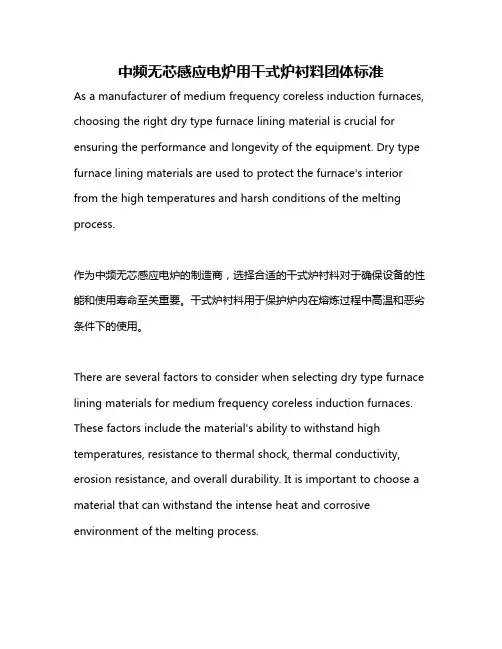 中频无芯感应电炉用干式炉衬料团体标准

As a manufacturer of medium frequency coreless induction furnaces, choosing the right dry type furnace lining material is crucial for ensuring the performance and longevity of the equipment. Dry type furnace lining materials are used to protect the furnace's interior from the high temperatures and harsh conditions of the melting process.

作为中频无芯感应电炉的制造商，选择合适的干式炉衬料对于确保设备的性能和使用寿命至关重要。干式炉衬料用于保护炉内在熔炼过程中高温和恶劣条件下的使用。

There are several factors to consider when selecting dry type furnace lining materials for medium frequency coreless induction furnaces. These factors include the material's ability to withstand high temperatures, resistance to thermal shock, thermal conductivity, erosion resistance, and overall durability. It is important to choose a material that can withstand the intense heat and corrosive environment of the melting process.